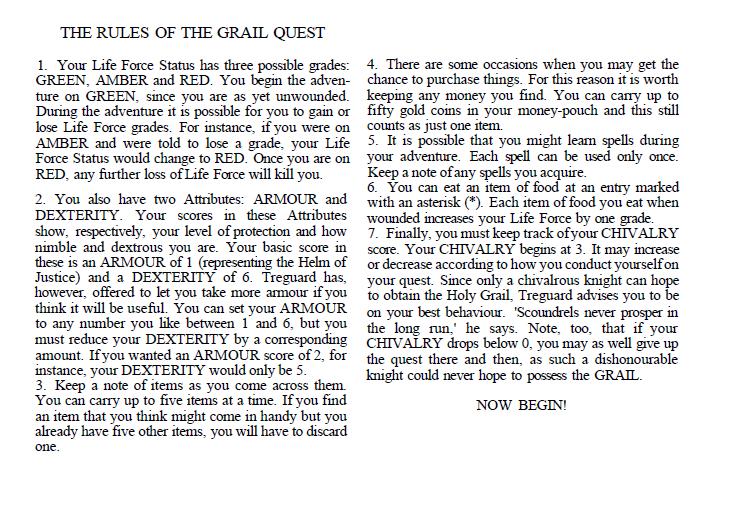 THE RULES OF THE GRAIL QUEST

1. Your Life Force Status has three possible grades: GREEN, AMBER and RED. You begin the adventure on GREEN, since you are as yet unwounded. During the adventure it is possible for you to gain or lose Life Force grades. For instance, if you were on AMBER and were told to lose a grade, your Life Force Status would change to RED. Once you are on RED, any further loss of Life Force will kill you.

2. You also have two Attributes: ARMOUR and DEXTERITY. Your scores in these Attributes show, respectively, your level of protection and how nimble and dextrous you are. Your basic score in these is an ARMOUR of 1 (representing the Helm of Justice) and a DEXTERITY of 6. Treguard has, however, offered to let you take more armour if you think it will be useful. You can set your ARMOUR to any number you like between 1 and 6, but you must reduce your DEXTERITY by a corresponding amount. If you wanted an ARMOUR score of 2, for instance, your DEXTERITY would only be 5.
3. Keep a note of items as you come across them. You can carry up to five items at a time. If you find an item that you think might come in handy but you already have five other items, you will have to discard one.

4. There are some occasions when you may get the chance to purchase things. For this reason it is worth keeping any money you find. You can carry up to fifty gold coins in your money-pouch and this still counts as just one item.
5. It is possible that you might learn spells during your adventure. Each spell can be used only once. Keep a note of any spells you acquire.
6. You can eat an item of food at an entry marked with an asterisk (*). Each item of food you eat when wounded increases your Life Force by one grade.
7. Finally, you must keep track of your CHIVALRY score. Your CHIVALRY begins at 3. It may increase or decrease according to how you conduct yourself on your quest. Since only a chivalrous knight can hope to obtain the Holy Grail, Treguard advises you to be on your best behaviour. 'Scoundrels never prosper in the long run,' he says. Note, too, that if your CHIVALRY drops below 0, you may as well give up the quest there and then, as such a dishonourable knight could never hope to possess the GRAIL.

NOW BEGIN!